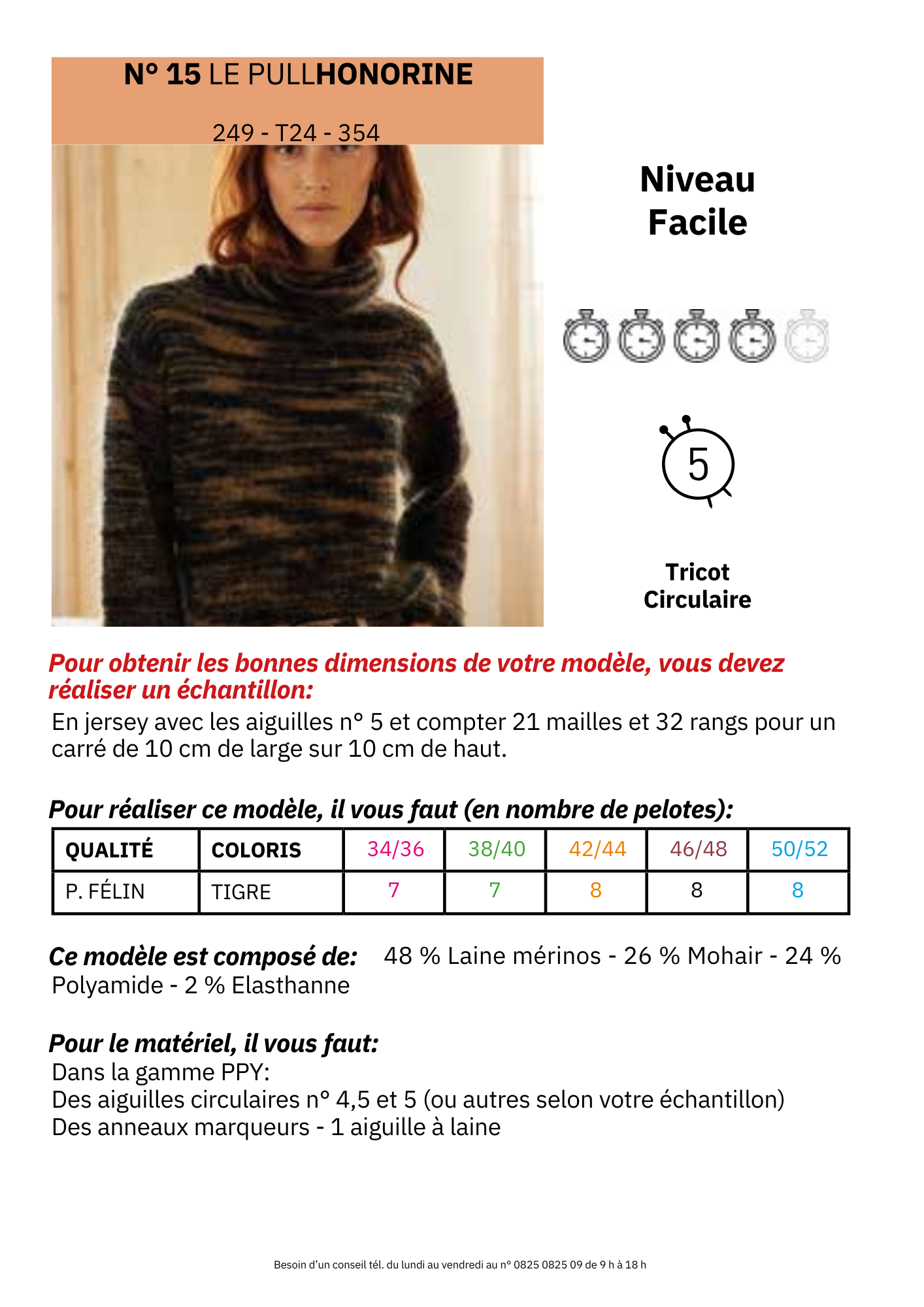 N° 15 LE PULLHONORINE

249 - T24 - 354

Niveau
Facile

5

Tricot
Circulaire

Pour obtenir les bonnes dimensions de votre modèle, vous devez réaliser un échantillon:
En jersey avec les aiguilles n° 5 et compter 21 mailles et 32 rangs pour un carré de 10 cm de large sur 10 cm de haut.

Pour réaliser ce modèle, il vous faut (en nombre de pelotes):

| QUALITÉ | COLORIS | 34/36 | 38/40 | 42/44 | 46/48 | 50/52 |
|---|---|---|---|---|---|---|
| P. FÉLIN | TIGRE | 7 | 7 | 8 | 8 | 8 |

Ce modèle est composé de: 48 % Laine mérinos - 26 % Mohair - 24 % Polyamide - 2 % Elasthanne

Pour le matériel, il vous faut:
Dans la gamme PPY:
Des aiguilles circulaires n° 4,5 et 5 (ou autres selon votre échantillon)
Des anneaux marqueurs - 1 aiguille à laine

Besoin d'un conseil tél. du lundi au vendredi au n° 0825 0825 09 de 9 h à 18 h